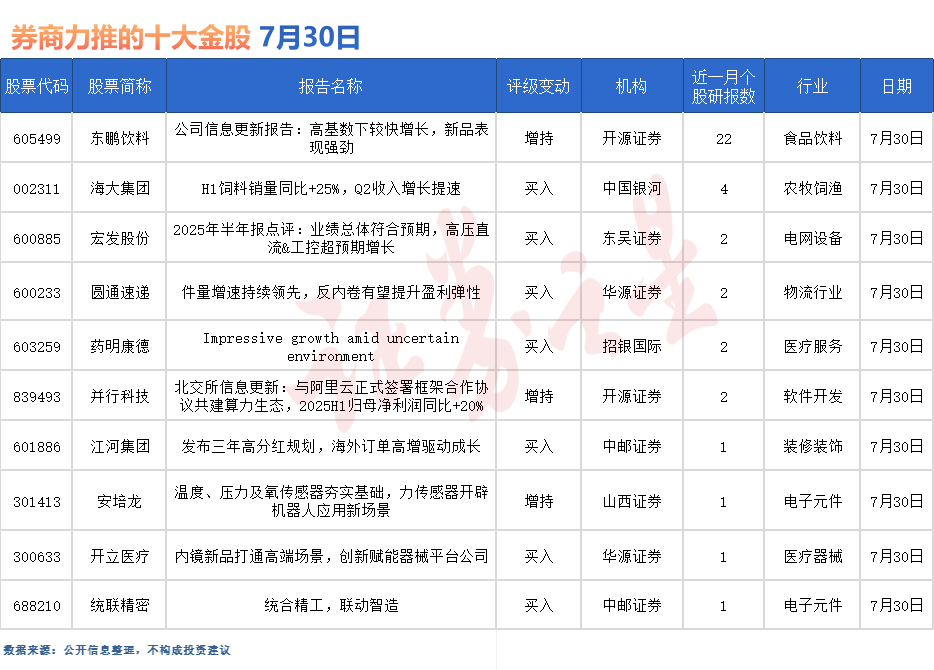 券商力推的十大金股 7月30日

| 股票代码 | 股票简称 | 报告名称 | 评级变动 | 机构 | 近一月个股研报数 | 行业 | 日期 |
|---|---|---|---|---|---|---|---|
| 605499 | 东鹏饮料 | 公司信息更新报告：高基数下较快增长，新品表现强劲 | 增持 | 开源证券 | 22 | 食品饮料 | 7月30日 |
| 002311 | 海大集团 | H1饲料销量同比+25%，Q2收入增长提速 | 买入 | 中国银河 | 4 | 农牧饲渔 | 7月30日 |
| 600885 | 宏发股份 | 2025年半年报点评：业绩总体符合预期，高压直流&工控超预期增长 | 买入 | 东吴证券 | 2 | 电网设备 | 7月30日 |
| 600233 | 圆通速递 | 件量增速持续领先，反内卷有望提升盈利弹性 | 买入 | 华源证券 | 2 | 物流行业 | 7月30日 |
| 603259 | 药明康德 | Impressive growth amid uncertain environment | 买入 | 招银国际 | 2 | 医疗服务 | 7月30日 |
| 839493 | 并行科技 | 北交所信息更新：与阿里云正式签署框架合作协议共建算力生态，2025H1归母净利润同比+20% | 增持 | 开源证券 | 2 | 软件开发 | 7月30日 |
| 601886 | 江河集团 | 发布三年高分红规划，海外订单高增驱动成长 | 买入 | 中邮证券 | 1 | 装修装饰 | 7月30日 |
| 301413 | 安培龙 | 温度、压力及氧传感器夯实基础，力传感器开辟机器人应用新场景 | 增持 | 山西证券 | 1 | 电子元件 | 7月30日 |
| 300633 | 开立医疗 | 内镜新品打通高端场景，创新赋能器械平台公司 | 买入 | 华源证券 | 1 | 医疗器械 | 7月30日 |
| 688210 | 统联精密 | 统合精工，联动智造 | 买入 | 中邮证券 | 1 | 电子元件 | 7月30日 |

数据来源：公开信息整理，不构成投资建议